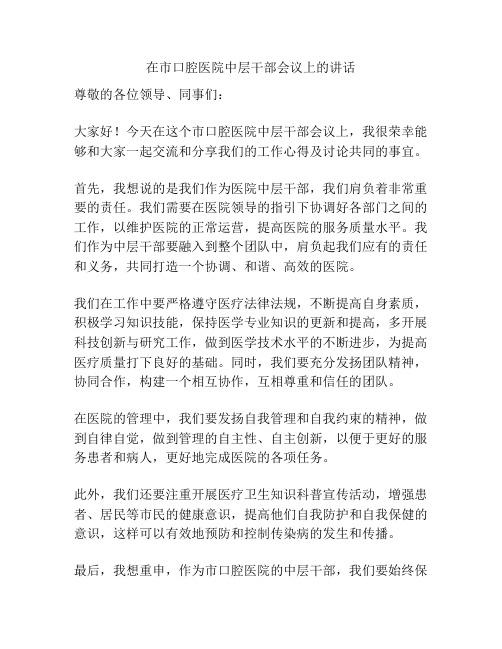 在市口腔医院中层干部会议上的讲话

尊敬的各位领导、同事们：

大家好！今天在这个市口腔医院中层干部会议上，我很荣幸能够和大家一起交流和分享我们的工作心得及讨论共同的事宜。

首先，我想说的是我们作为医院中层干部，我们肩负着非常重要的责任。我们需要在医院领导的指引下协调好各部门之间的工作，以维护医院的正常运营，提高医院的服务质量水平。我们作为中层干部要融入到整个团队中，肩负起我们应有的责任和义务，共同打造一个协调、和谐、高效的医院。

我们在工作中要严格遵守医疗法律法规，不断提高自身素质，积极学习知识技能，保持医学专业知识的更新和提高，多开展科技创新与研究工作，做到医学技术水平的不断进步，为提高医疗质量打下良好的基础。同时，我们要充分发扬团队精神，协同合作，构建一个相互协作，互相尊重和信任的团队。

在医院的管理中，我们要发扬自我管理和自我约束的精神，做到自律自觉，做到管理的自主性、自主创新，以便于更好的服务患者和病人，更好地完成医院的各项任务。

此外，我们还要注重开展医疗卫生知识科普宣传活动，增强患者、居民等市民的健康意识，提高他们自我防护和自我保健的意识，这样可以有效地预防和控制传染病的发生和传播。

最后，我想重申，作为市口腔医院的中层干部，我们要始终保